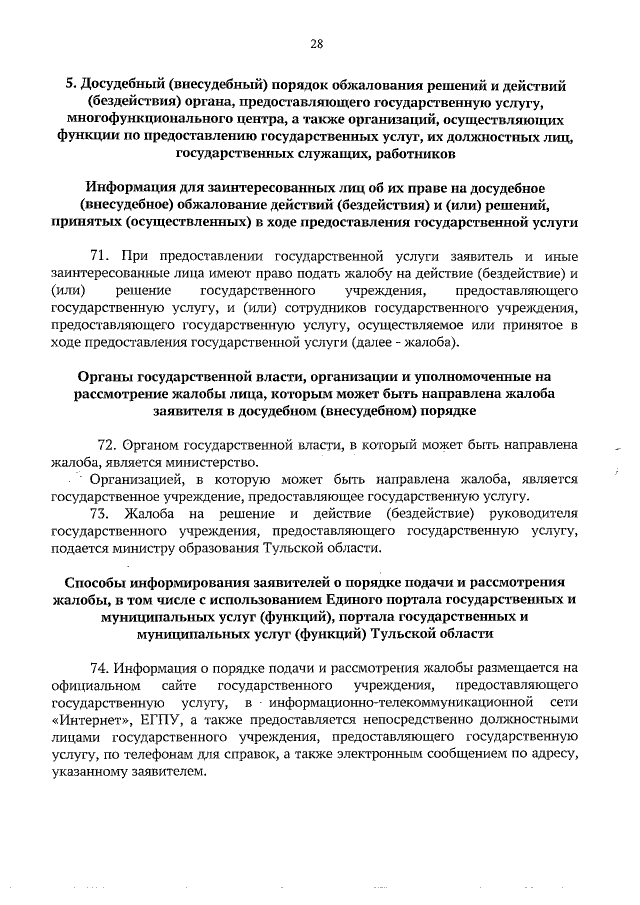 28

5. Досудебный (внесудебный) порядок обжалования решений и действий (бездействия) органа, предоставляющего государственную услугу, многофункционального центра, а также организаций, осуществляющих функции по предоставлению государственных услуг, их должностных лиц, государственных служащих, работников

Информация для заинтересованных лиц об их праве на досудебное (внесудебное) обжалование действий (бездействия) и (или) решений, принятых (осуществленных) в ходе предоставления государственной услуги

71. При предоставлении государственной услуги заявитель и иные заинтересованные лица имеют право подать жалобу на действие (бездействие) и (или) решение государственного учреждения, предоставляющего государственную услугу, и (или) сотрудников государственного учреждения, предоставляющего государственную услугу, осуществляемое или принятое в ходе предоставления государственной услуги (далее - жалоба).

Органы государственной власти, организации и уполномоченные на рассмотрение жалобы лица, которым может быть направлена жалоба заявителя в досудебном (внесудебном) порядке

72. Органом государственной власти, в который может быть направлена жалоба, является министерство.

Организацией, в которую может быть направлена жалоба, является государственное учреждение, предоставляющее государственную услугу.

73. Жалоба на решение и действие (бездействие) руководителя государственного учреждения, предоставляющего государственную услугу, подается министру образования Тульской области.

Способы информирования заявителей о порядке подачи и рассмотрения жалобы, в том числе с использованием Единого портала государственных и муниципальных услуг (функций), портала государственных и муниципальных услуг (функций) Тульской области

74. Информация о порядке подачи и рассмотрения жалобы размещается на официальном сайте государственного учреждения, предоставляющего государственную услугу, в информационно-телекоммуникационной сети «Интернет», ЕГПУ, а также предоставляется непосредственно должностными лицами государственного учреждения, предоставляющего государственную услугу, по телефонам для справок, а также электронным сообщением по адресу, указанному заявителем.